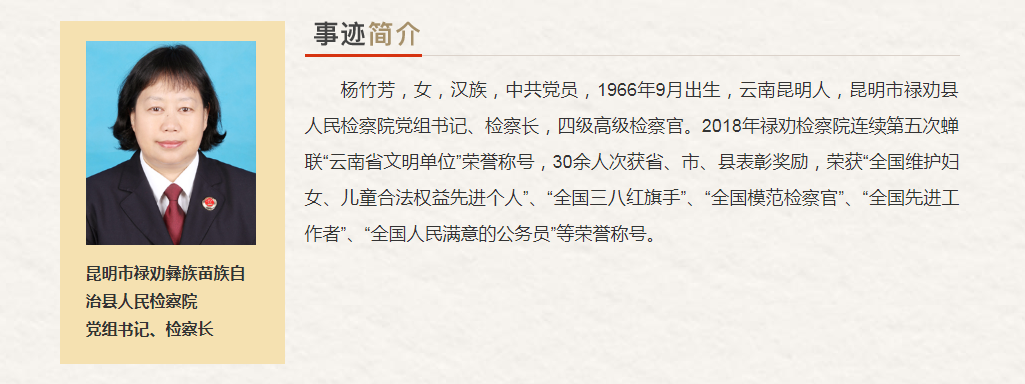 昆明市禄劝彝族苗族自治县人民检察院
党组书记、检察长

事迹简介

杨竹芳，女，汉族，中共党员，1966年9月出生，云南昆明人，昆明市禄劝县人民检察院党组书记、检察长，四级高级检察官。2018年禄劝检察院连续第五次蝉联“云南省文明单位”荣誉称号，30余人次获省、市、县表彰奖励，荣获“全国维护妇女、儿童合法权益先进个人”、“全国三八红旗手”、“全国模范检察官”、“全国先进工作者”、“全国人民满意的公务员”等荣誉称号。